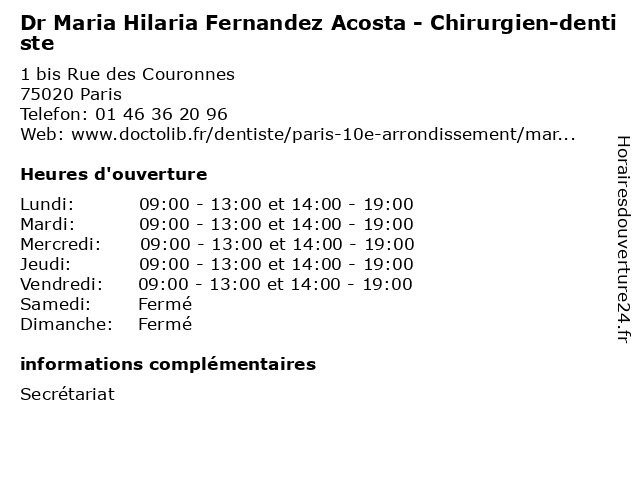 Dr Maria Hilaria Fernandez Acosta - Chirurgien-dentiste

1 bis Rue des Couronnes
75020 Paris
Telefon: 01 46 36 20 96
Web: www.doctolib.fr/dentiste/paris-10e-arrondissement/mar...

Heures d'ouverture

| | |
|---|---|
| Lundi: | 09:00 - 13:00 et 14:00 - 19:00 |
| Mardi: | 09:00 - 13:00 et 14:00 - 19:00 |
| Mercredi: | 09:00 - 13:00 et 14:00 - 19:00 |
| Jeudi: | 09:00 - 13:00 et 14:00 - 19:00 |
| Vendredi: | 09:00 - 13:00 et 14:00 - 19:00 |
| Samedi: | Fermé |
| Dimanche: | Fermé |

informations complémentaires

Secrétariat

Horairesdouverture24.fr